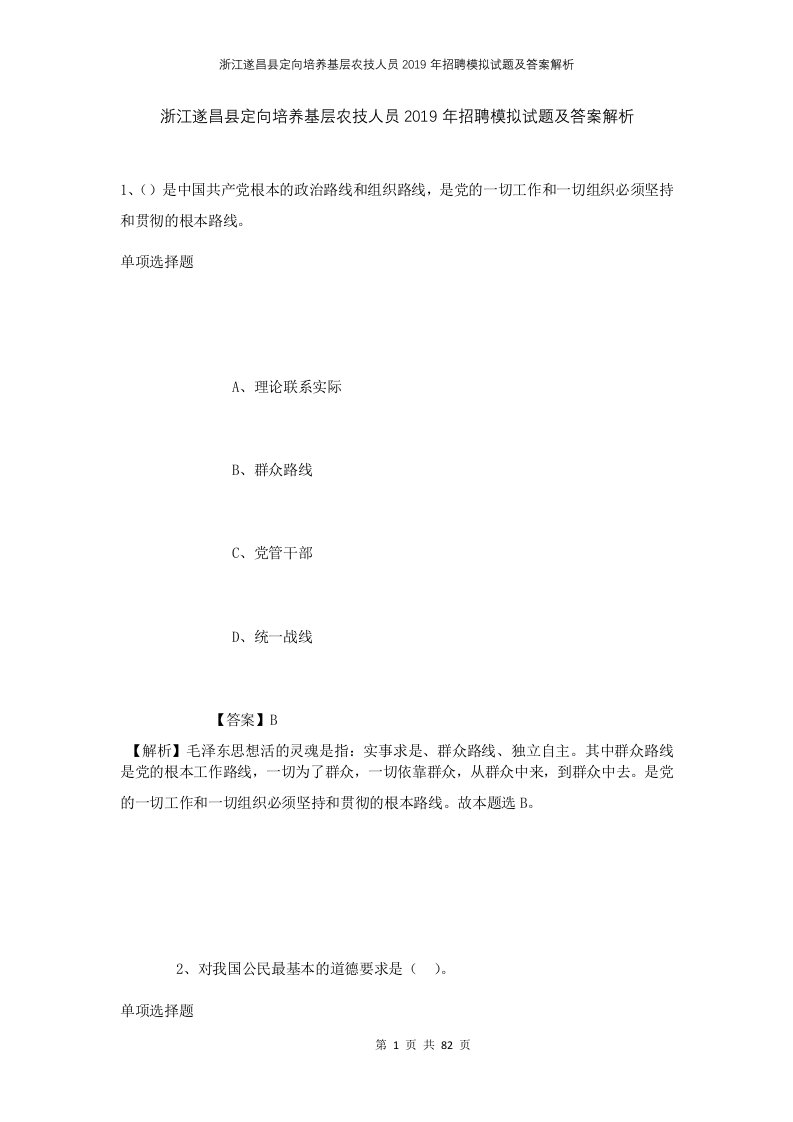 浙江遂昌县定向培养基层农技人员2019年招聘模拟试题及答案解析

浙江遂昌县定向培养基层农技人员2019年招聘模拟试题及答案解析

1、( ) 是中国共产党根本的政治路线和组织路线，是党的一切工作和一切组织必须坚持和贯彻的根本路线。

单项选择题

A、理论联系实际

B、群众路线

C、党管干部

D、统一战线

【答案】B

【解析】毛泽东思想活的灵魂是指：实事求是、群众路线、独立自主。其中群众路线是党的根本工作路线，一切为了群众，一切依靠群众，从群众中来，到群众中去。是党的一切工作和一切组织必须坚持和贯彻的根本路线。故本题选B。

2、对我国公民最基本的道德要求是（ ）。

单项选择题

第 1 页 共 82 页